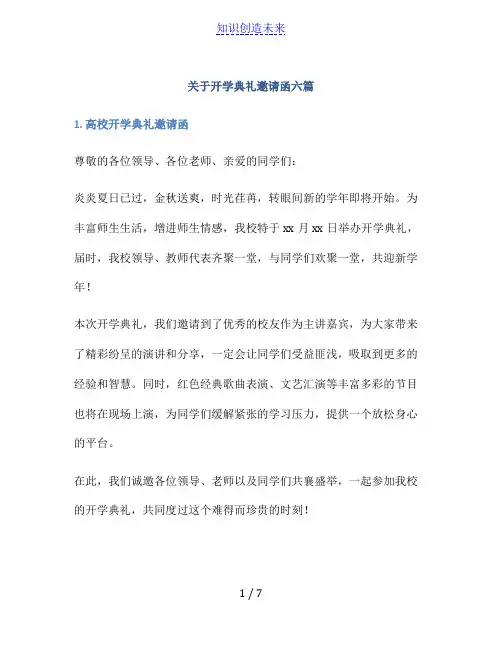 知识创造未来

关于开学典礼邀请函六篇

1. 高校开学典礼邀请函

尊敬的各位领导、各位老师、亲爱的同学们：

炎炎夏日已过，金秋送爽，时光荏苒，转眼间新的学年即将开始。为丰富师生生活，增进师生情感，我校特于 xx 月 xx 日举办开学典礼，届时，我校领导、教师代表齐聚一堂，与同学们欢聚一堂，共迎新学年！

本次开学典礼，我们邀请到了优秀的校友作为主讲嘉宾，为大家带来了精彩纷呈的演讲和分享，一定会让同学们受益匪浅，吸取到更多的经验和智慧。同时，红色经典歌曲表演、文艺汇演等丰富多彩的节目也将在现场上演，为同学们缓解紧张的学习压力，提供一个放松身心的平台。

在此，我们诚邀各位领导、老师以及同学们共襄盛举，一起参加我校的开学典礼，共同度过这个难得而珍贵的时刻！

1 / 7